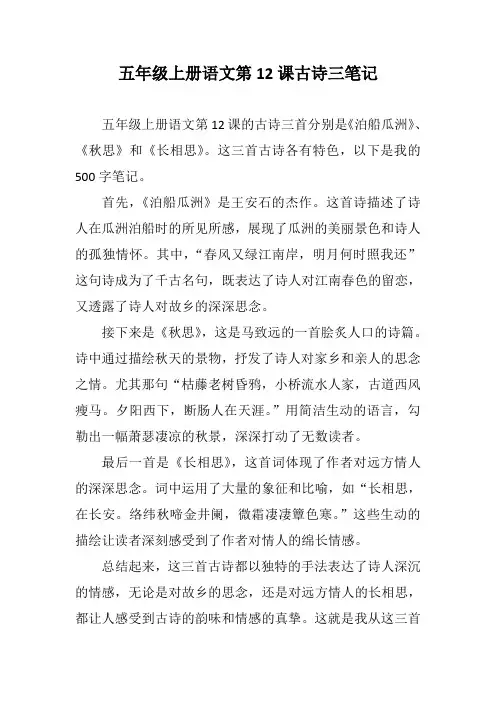 五年级上册语文第 12 课古诗三笔记

五年级上册语文第 12 课的古诗三首分别是《泊船瓜洲》、《秋思》和《长相思》。这三首古诗各有特色，以下是我的 500 字笔记。

首先，《泊船瓜洲》是王安石的杰作。这首诗描述了诗人在瓜洲泊船时的所见所感，展现了瓜洲的美丽景色和诗人的孤独情怀。其中，“春风又绿江南岸，明月何时照我还”这句诗成为了千古名句，既表达了诗人对江南春色的留恋，又透露了诗人对故乡的深深思念。

接下来是《秋思》，这是马致远的一首脍炙人口的诗篇。诗中通过描绘秋天的景物，抒发了诗人对家乡和亲人的思念之情。尤其那句“枯藤老树昏鸦，小桥流水人家，古道西风瘦马。夕阳西下，断肠人在天涯。”用简洁生动的语言，勾勒出一幅萧瑟凄凉的秋景，深深打动了无数读者。

最后一首是《长相思》，这首词体现了作者对远方情人的深深思念。词中运用了大量的象征和比喻，如“长相思，在长安。络纬秋啼金井阑，微霜凄凄簟色寒。”这些生动的描绘让读者深刻感受到了作者对情人的绵长情感。

总结起来，这三首古诗都以独特的手法表达了诗人深沉的情感，无论是对故乡的思念，还是对远方情人的长相思，都让人感受到古诗的韵味和情感的真挚。这就是我从这三首